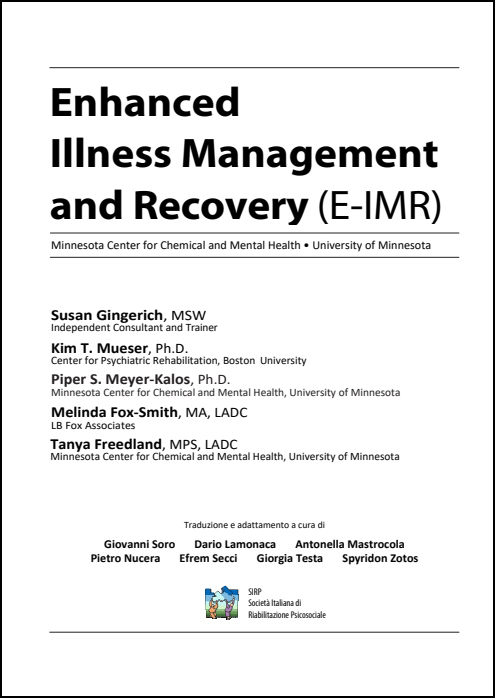 Enhanced Illness Management and Recovery (E-IMR)

Minnesota Center for Chemical and Mental Health • University of Minnesota

Susan Gingerich, MSW
Independent Consultant and Trainer

Kim T. Mueser, Ph.D.
Center for Psychiatric Rehabilitation, Boston University

Piper S. Meyer-Kalos, Ph.D.
Minnesota Center for Chemical and Mental Health, University of Minnesota

Melinda Fox-Smith, MA, LADC
LB Fox Associates

Tanya Freedland, MPS, LADC
Minnesota Center for Chemical and Mental Health, University of Minnesota

Traduzione e adattamento a cura di

Giovanni Soro Dario Lamonaca Antonella Mastrocola
Pietro Nucera Efrem Secci Giorgia Testa Spyridon Zotos

SIRP
Società Italiana di
Riabilitazione Psicosociale